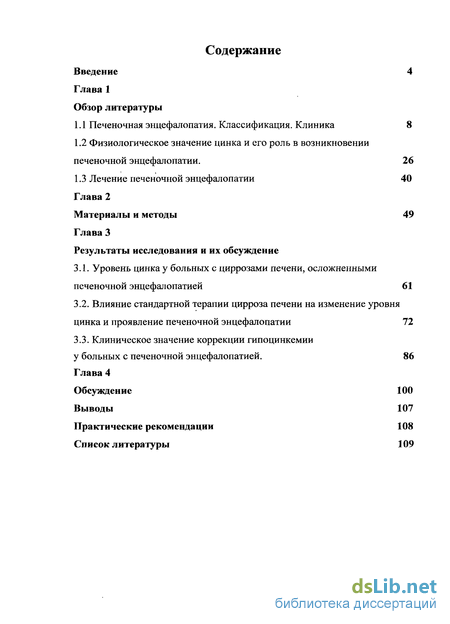 Содержание

Введение 4

Глава 1

Обзор литературы

1.1 Печеночная энцефалопатия. Классификация. Клиника 8

1.2 Физиологическое значение цинка и его роль в возникновении печеночной энцефалопатии. 26

1.3 Лечение печеночной энцефалопатии 40

Глава 2

Материалы и методы 49

Глава 3

Результаты исследования и их обсуждение

3.1. Уровень цинка у больных с циррозами печени, осложненными печеночной энцефалопатией 61

3.2. Влияние стандартной терапии цирроза печени на изменение уровня цинка и проявление печеночной энцефалопатии 72

3.3. Клиническое значение коррекции гипоцинкемии у больных с печеночной энцефалопатией. 86

Глава 4

Обсуждение 100

Выводы 107

Практические рекомендации 108

Список литературы 109

dsLib.net
библиотека диссертаций